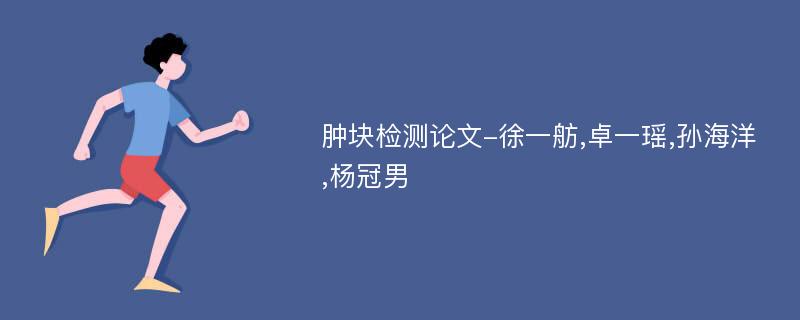 肿块检测论文-徐一舫,卓一瑶,孙海洋,杨冠男